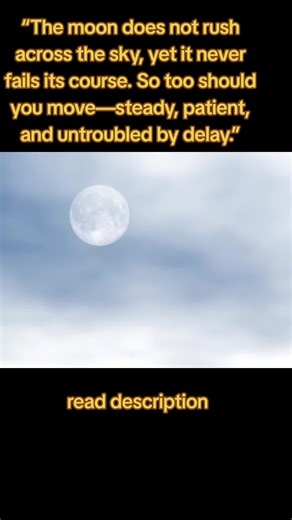 “The moon does not rush across the sky, yet it never fails its course. So too should you move—steady, patient, and untroubled by delay.”

read description